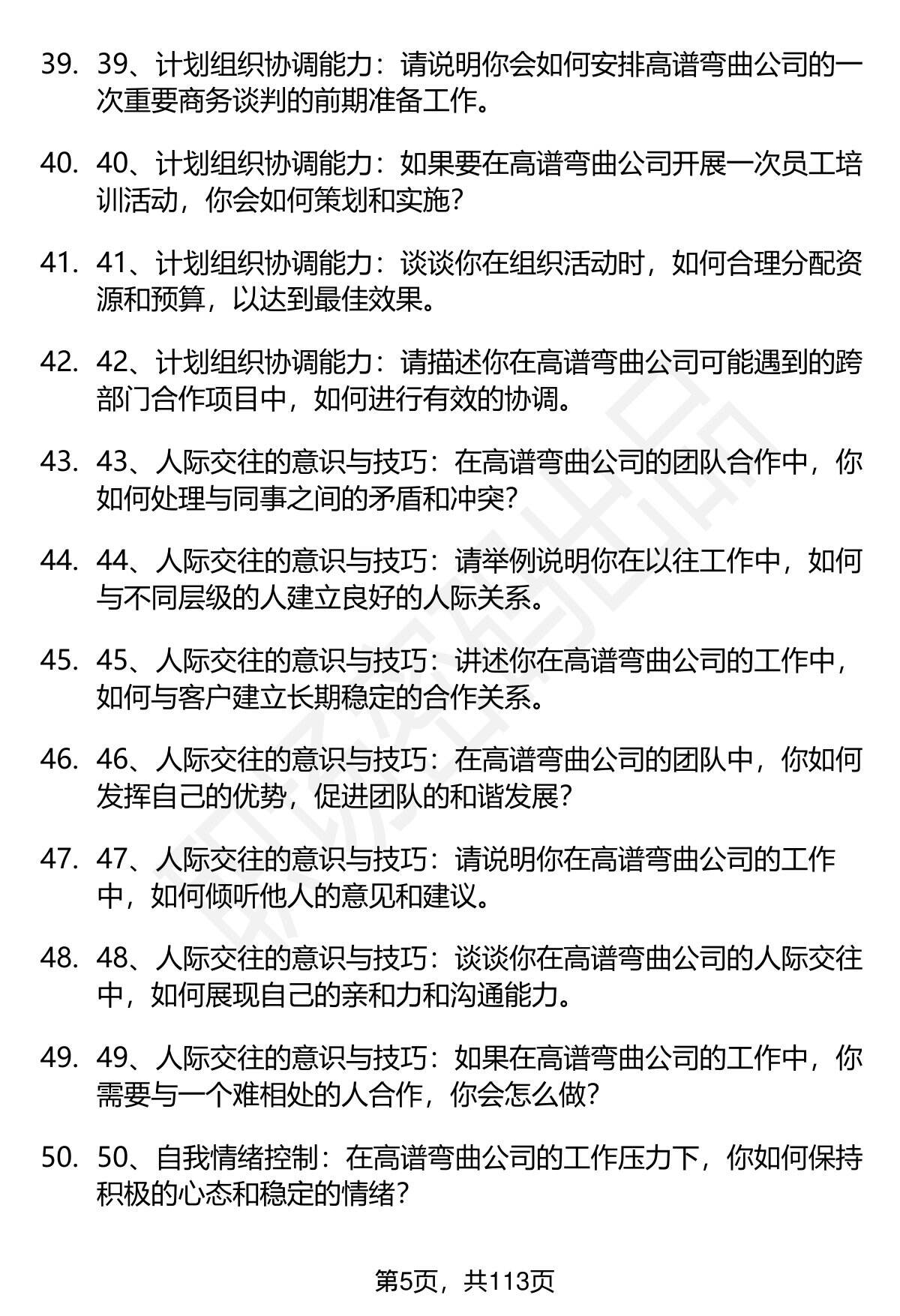 39. 39、计划组织协调能力：请说明你会如何安排高谱弯曲公司的一次重要商务谈判的前期准备工作。

40. 40、计划组织协调能力：如果要在高谱弯曲公司开展一次员工培训活动，你会如何策划和实施？

41. 41、计划组织协调能力：谈谈你在组织活动时，如何合理分配资源和预算，以达到最佳效果。

42. 42、计划组织协调能力：请描述你在高谱弯曲公司可能遇到的跨部门合作项目中，如何进行有效的协调。

43. 43、人际交往的意识与技巧：在高谱弯曲公司的团队合作中，你如何处理与同事之间的矛盾和冲突？

44. 44、人际交往的意识与技巧：请举例说明你在以往工作中，如何与不同层级的人建立良好的人际关系。

45. 45、人际交往的意识与技巧：讲述你在高谱弯曲公司的工作中，如何与客户建立长期稳定的合作关系。

46. 46、人际交往的意识与技巧：在高谱弯曲公司的团队中，你如何发挥自己的优势，促进团队的和谐发展？

47. 47、人际交往的意识与技巧：请说明你在高谱弯曲公司的工作中，如何倾听他人的意见和建议。

48. 48、人际交往的意识与技巧：谈谈你在高谱弯曲公司的人际交往中，如何展现自己的亲和力和沟通能力。

49. 49、人际交往的意识与技巧：如果在高谱弯曲公司的工作中，你需要与一个难相处的人合作，你会怎么做？

50. 50、自我情绪控制：在高谱弯曲公司的工作压力下，你如何保持积极的心态和稳定的情绪？

第5页，共113页